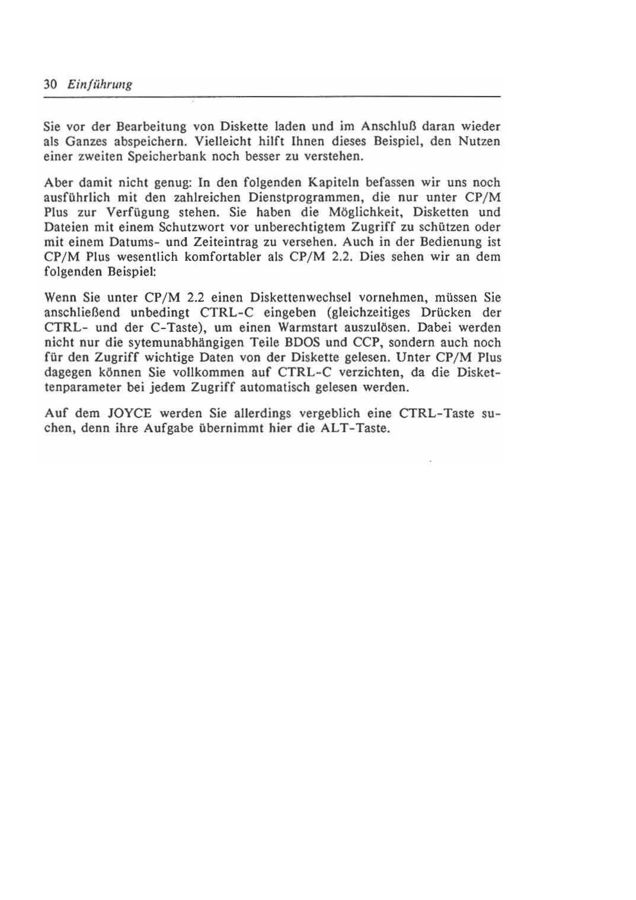 30 Einführung

Sie vor der Bearbeitung von Diskette laden und im Anschluß daran wieder als Ganzes abspeichern. Vielleicht hilft Ihnen dieses Beispiel, den Nutzen einer zweiten Speicherbank noch besser zu verstehen.

Aber damit nicht genug: In den folgenden Kapiteln befassen wir uns noch ausführlich mit den zahlreichen Dienstprogrammen, die nur unter CP/M Plus zur Verfügung stehen. Sie haben die Möglichkeit, Disketten und Dateien mit einem Schutzwort vor unberechtigtem Zugriff zu schützen oder mit einem Datums- und Zeiteintrag zu versehen. Auch in der Bedienung ist CP/M Plus wesentlich komfortabler als CP/M 2.2. Dies sehen wir an dem folgenden Beispiel:

Wenn Sie unter CP/M 2.2 einen Diskettenwechsel vornehmen, müssen Sie anschließend unbedingt CTRL-C eingeben (gleichzeitiges Drücken der CTRL- und der C-Taste), um einen Warmstart auszulösen. Dabei werden nicht nur die sytemunabhängigen Teile BDOS und CCP, sondern auch noch für den Zugriff wichtige Daten von der Diskette gelesen. Unter CP/M Plus dagegen können Sie vollkommen auf CTRL-C verzichten, da die Diskettenparameter bei jedem Zugriff automatisch gelesen werden.

Auf dem JOYCE werden Sie allerdings vergeblich eine CTRL-Taste suchen, denn ihre Aufgabe übernimmt hier die ALT-Taste.